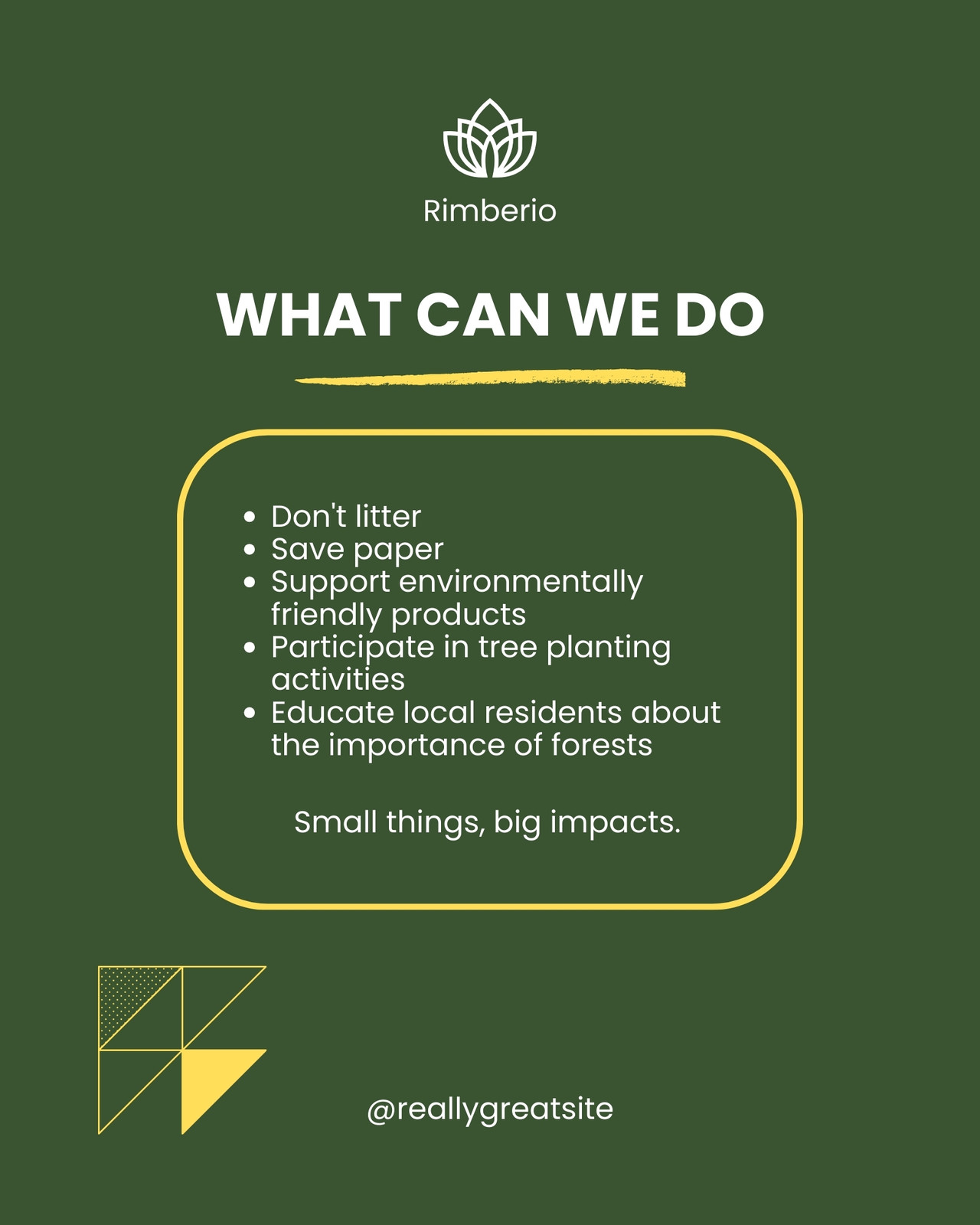 Rimberio

WHAT CAN WE DO

• Don't litter
• Save paper
• Support environmentally friendly products
• Participate in tree planting activities
• Educate local residents about the importance of forests

Small things, big impacts.

@reallygreatsite